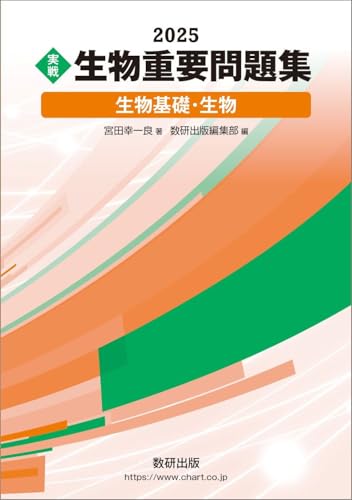 2025
実戦 生物重要問題集
生物基礎・生物
宮田幸一良 著　数研出版編集部 編

数研出版
https://www.chart.co.jp